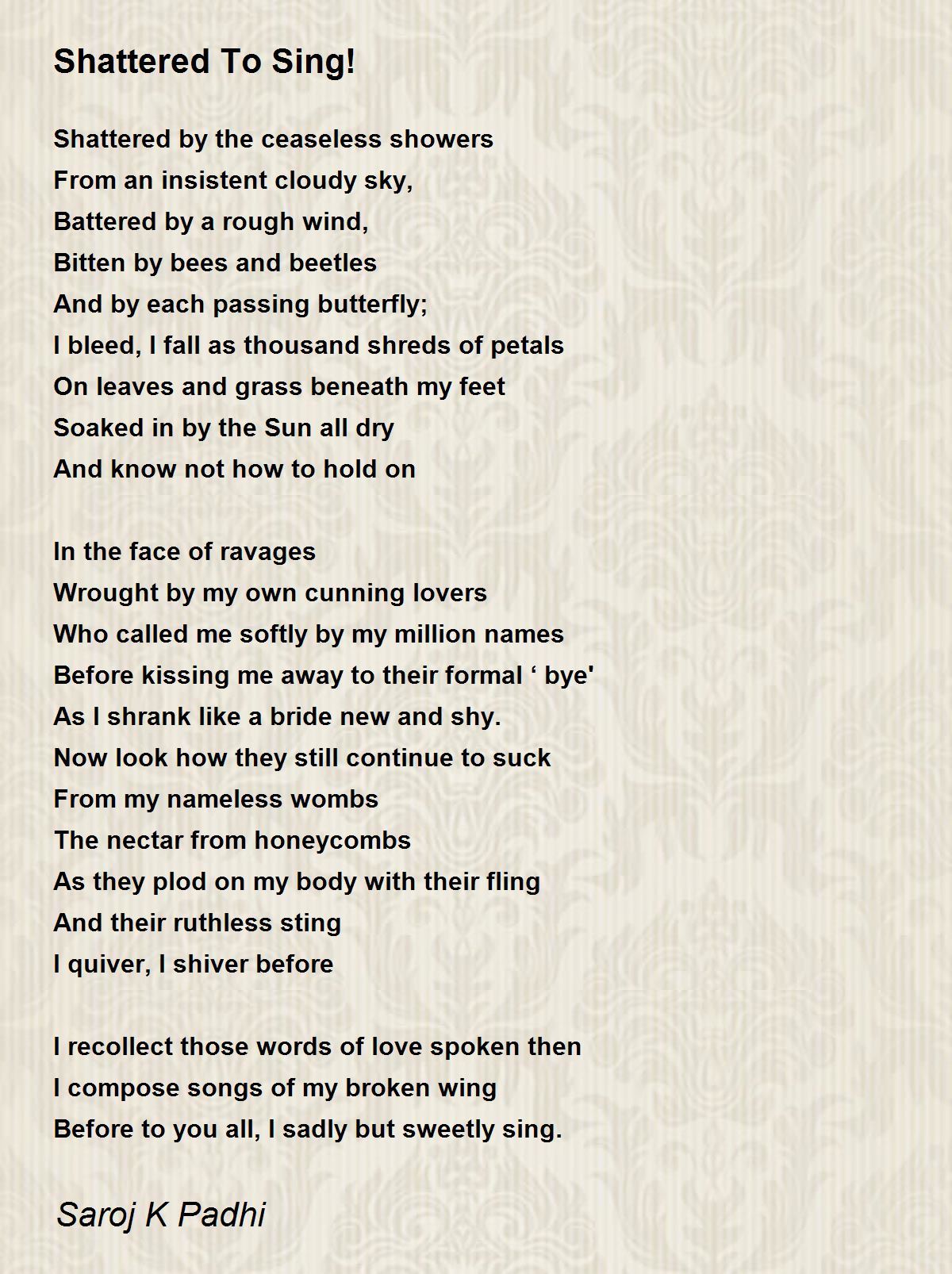 Shattered To Sing!

Shattered by the ceaseless showers
From an insistent cloudy sky,
Battered by a rough wind,
Bitten by bees and beetles
And by each passing butterfly;
I bleed, I fall as thousand shreds of petals
On leaves and grass beneath my feet
Soaked in by the Sun all dry
And know not how to hold on

In the face of ravages
Wrought by my own cunning lovers
Who called me softly by my million names
Before kissing me away to their formal ‘ bye'
As I shrank like a bride new and shy.
Now look how they still continue to suck
From my nameless wombs
The nectar from honeycombs
As they plod on my body with their fling
And their ruthless sting
I quiver, I shiver before

I recollect those words of love spoken then
I compose songs of my broken wing
Before to you all, I sadly but sweetly sing.

Saroj K Padhi